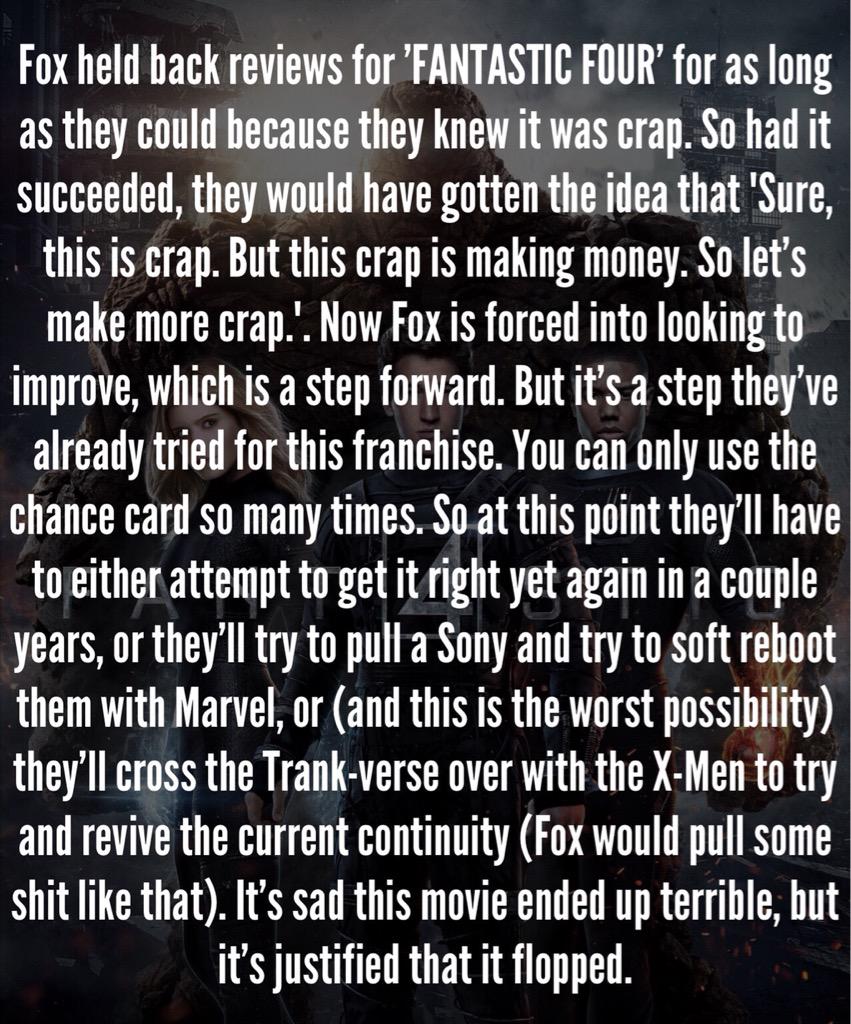 Fox held back reviews for 'FANTASTIC FOUR' for as long as they could because they knew it was crap. So had it succeeded, they would have gotten the idea that 'Sure, this is crap. But this crap is making money. So let's make more crap.'. Now Fox is forced into looking to improve, which is a step forward. But it's a step they've already tried for this franchise. You can only use the chance card so many times. So at this point they'll have to either attempt to get it right yet again in a couple years, or they'll try to pull a Sony and try to soft reboot them with Marvel, or (and this is the worst possibility) they'll cross the Trank-verse over with the X-Men to try and revive the current continuity (Fox would pull some shit like that). It's sad this movie ended up terrible, but it's justified that it flopped.